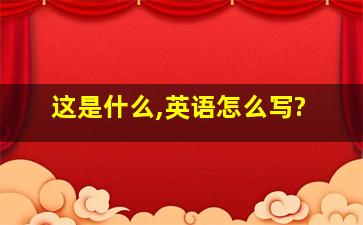 这是什么,英语怎么写?